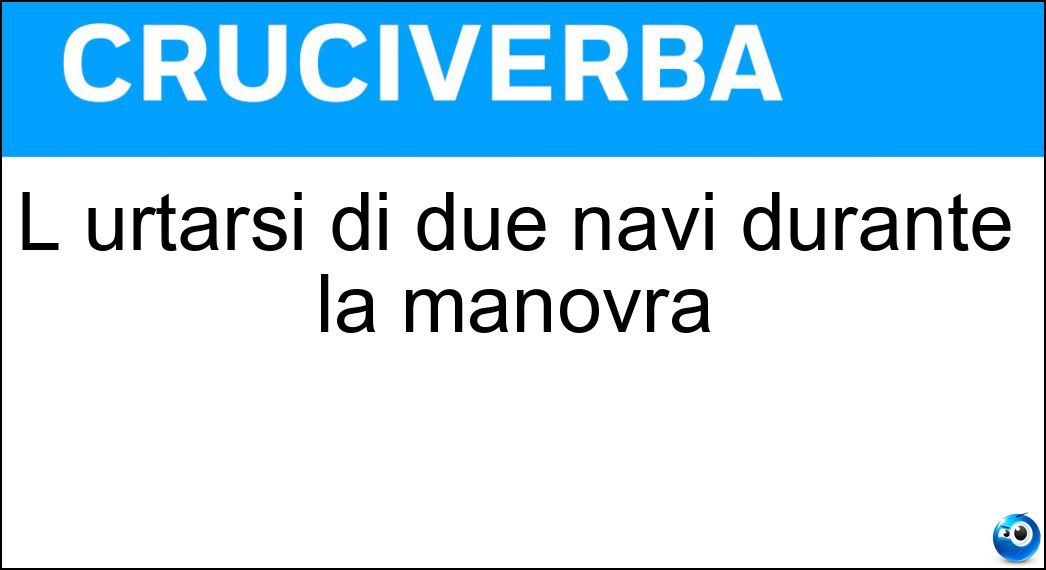 CRUCIVERBA

L urtarsi di due navi durante la manovra